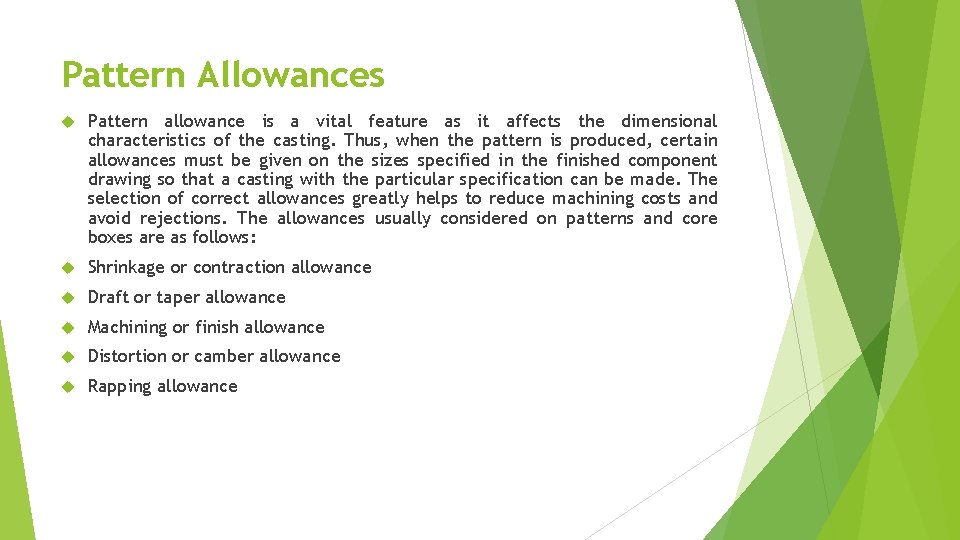 Pattern Allowances

• Pattern allowance is a vital feature as it affects the dimensional characteristics of the casting. Thus, when the pattern is produced, certain allowances must be given on the sizes specified in the finished component drawing so that a casting with the particular specification can be made. The selection of correct allowances greatly helps to reduce machining costs and avoid rejections. The allowances usually considered on patterns and core boxes are as follows:

• Shrinkage or contraction allowance

• Draft or taper allowance

• Machining or finish allowance

• Distortion or camber allowance

• Rapping allowance